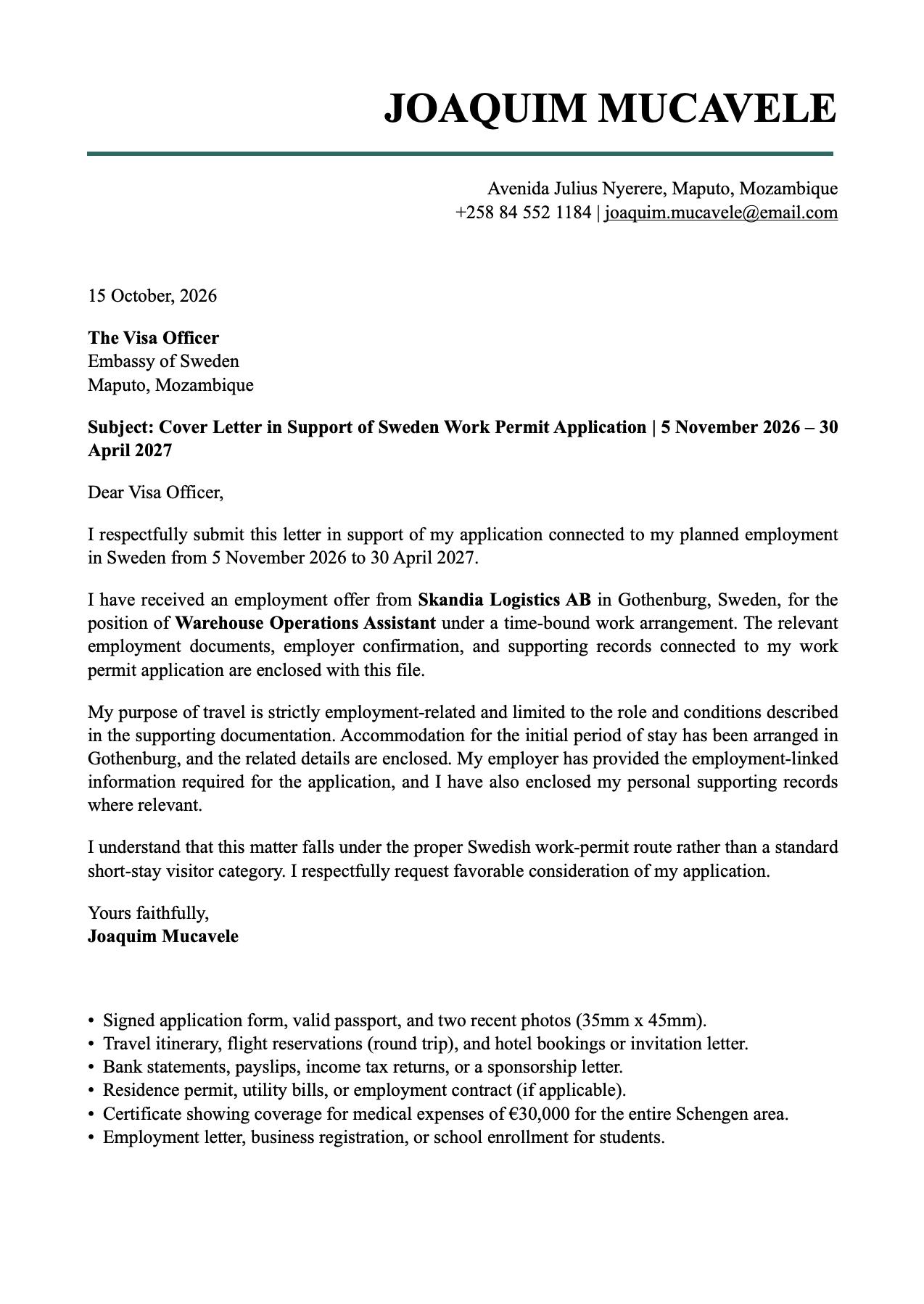 JOAQUIM MUCAVELE

Avenida Julius Nyerere, Maputo, Mozambique
+258 84 552 1184 | joaquim.mucavele@email.com

15 October, 2026

The Visa Officer
Embassy of Sweden
Maputo, Mozambique

Subject: Cover Letter in Support of Sweden Work Permit Application | 5 November 2026 – 30 April 2027

Dear Visa Officer,

I respectfully submit this letter in support of my application connected to my planned employment in Sweden from 5 November 2026 to 30 April 2027.

I have received an employment offer from Skandia Logistics AB in Gothenburg, Sweden, for the position of Warehouse Operations Assistant under a time-bound work arrangement. The relevant employment documents, employer confirmation, and supporting records connected to my work permit application are enclosed with this file.

My purpose of travel is strictly employment-related and limited to the role and conditions described in the supporting documentation. Accommodation for the initial period of stay has been arranged in Gothenburg, and the related details are enclosed. My employer has provided the employment-linked information required for the application, and I have also enclosed my personal supporting records where relevant.

I understand that this matter falls under the proper Swedish work-permit route rather than a standard short-stay visitor category. I respectfully request favorable consideration of my application.

Yours faithfully,
Joaquim Mucavele

• Signed application form, valid passport, and two recent photos (35mm x 45mm).
• Travel itinerary, flight reservations (round trip), and hotel bookings or invitation letter.
• Bank statements, payslips, income tax returns, or a sponsorship letter.
• Residence permit, utility bills, or employment contract (if applicable).
• Certificate showing coverage for medical expenses of €30,000 for the entire Schengen area.
• Employment letter, business registration, or school enrollment for students.